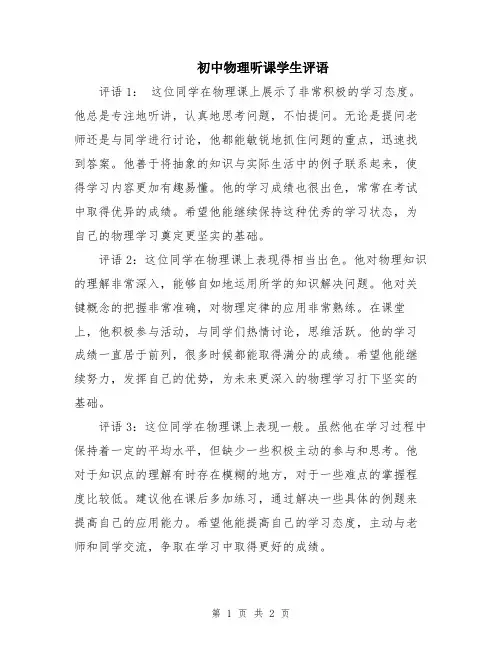 初中物理听课学生评语

评语1： 这位同学在物理课上展示了非常积极的学习态度。他总是专注地听讲，认真地思考问题，不怕提问。无论是提问老师还是与同学进行讨论，他都能敏锐地抓住问题的重点，迅速找到答案。他善于将抽象的知识与实际生活中的例子联系起来，使得学习内容更加有趣易懂。他的学习成绩也很出色，常常在考试中取得优异的成绩。希望他能继续保持这种优秀的学习状态，为自己的物理学习奠定更坚实的基础。

评语2：这位同学在物理课上表现得相当出色。他对物理知识的理解非常深入，能够自如地运用所学的知识解决问题。他对关键概念的把握非常准确，对物理定律的应用非常熟练。在课堂上，他积极参与活动，与同学们热情讨论，思维活跃。他的学习成绩一直居于前列，很多时候都能取得满分的成绩。希望他能继续努力，发挥自己的优势，为未来更深入的物理学习打下坚实的基础。

评语3：这位同学在物理课上表现一般。虽然他在学习过程中保持着一定的平均水平，但缺少一些积极主动的参与和思考。他对于知识点的理解有时存在模糊的地方，对于一些难点的掌握程度比较低。建议他在课后多加练习，通过解决一些具体的例题来提高自己的应用能力。希望他能提高自己的学习态度，主动与老师和同学交流，争取在学习中取得更好的成绩。

第 1 页 共 2 页